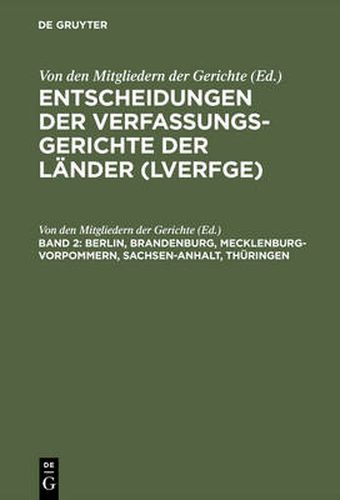 DE GRUYTER

Von den Mitgliedern der Gerichte (Ed.)
ENTSCHEIDUNGEN DER VERFASSUNGSGERICHTE DER LÄNDER (LVERFGE)

Von den Mitgliedern der Gerichte (Ed.)
BAND 2: BERLIN, BRANDENBURG, MECKLENBURG-VORPOMMERN, SACHSEN-ANHALT, THÜRINGEN

DE G